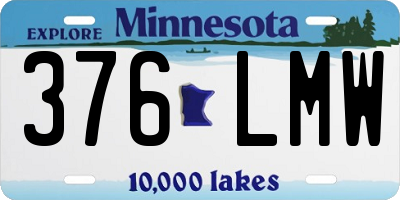 EXPLORE Minnesota

376 LMW

10,000 lakes